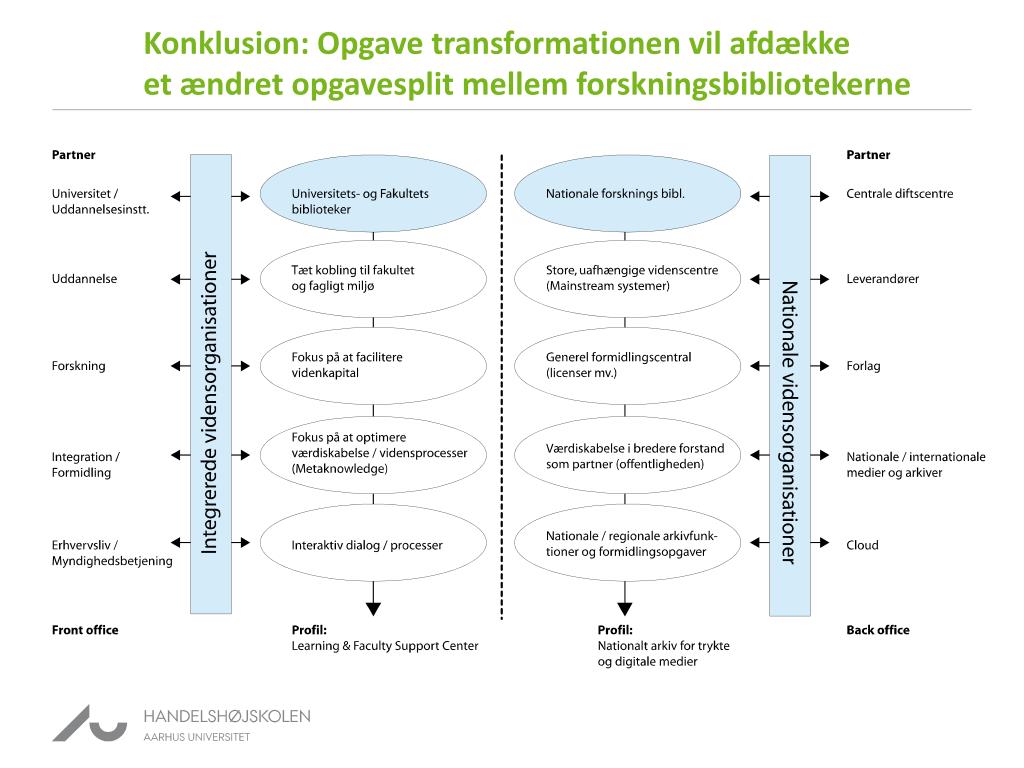 Konklusion: Opgave transformationen vil afdække et ændret opgavesplit mellem forskningsbibliotekerne

Partner

Universitet / Uddannelsesinstt.

Uddannelse

Forskning

Integration / Formidling

Erhvervsliv / Myndighedsbetjening

Front office

Integrerede vidensorganisationer

Universitets- og Fakultets biblioteker

Tæt kobling til fakultet og fagligt miljø

Fokus på at facilitere videnkapital

Fokus på at optimere værdiskabelse / vidensprocesser (Metaknowledge)

Interaktiv dialog / processer

Profil:
Learning & Faculty Support Center

Nationale forsknings bibl.

Store, uafhængige videnscentre (Mainstream systemer)

Generel formidlingscentral (licenser mv.)

Værdiskabelse i bredere forstand som partner (offentligheden)

Nationale / regionale arkivfunktioner og formidlingsopgaver

Profil:
Nationalt arkiv for trykte og digitale medier

Nationale vidensorganisationer

Partner

Centrale diftscentre

Leverandører

Forlag

Nationale / internationale medier og arkiver

Cloud

Back office

HANDELSHØJSKOLEN
AARHUS UNIVERSITET